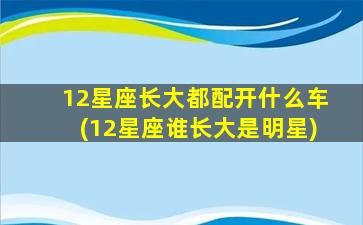 12星座长大都配开什么车
(12星座谁长大是明星)